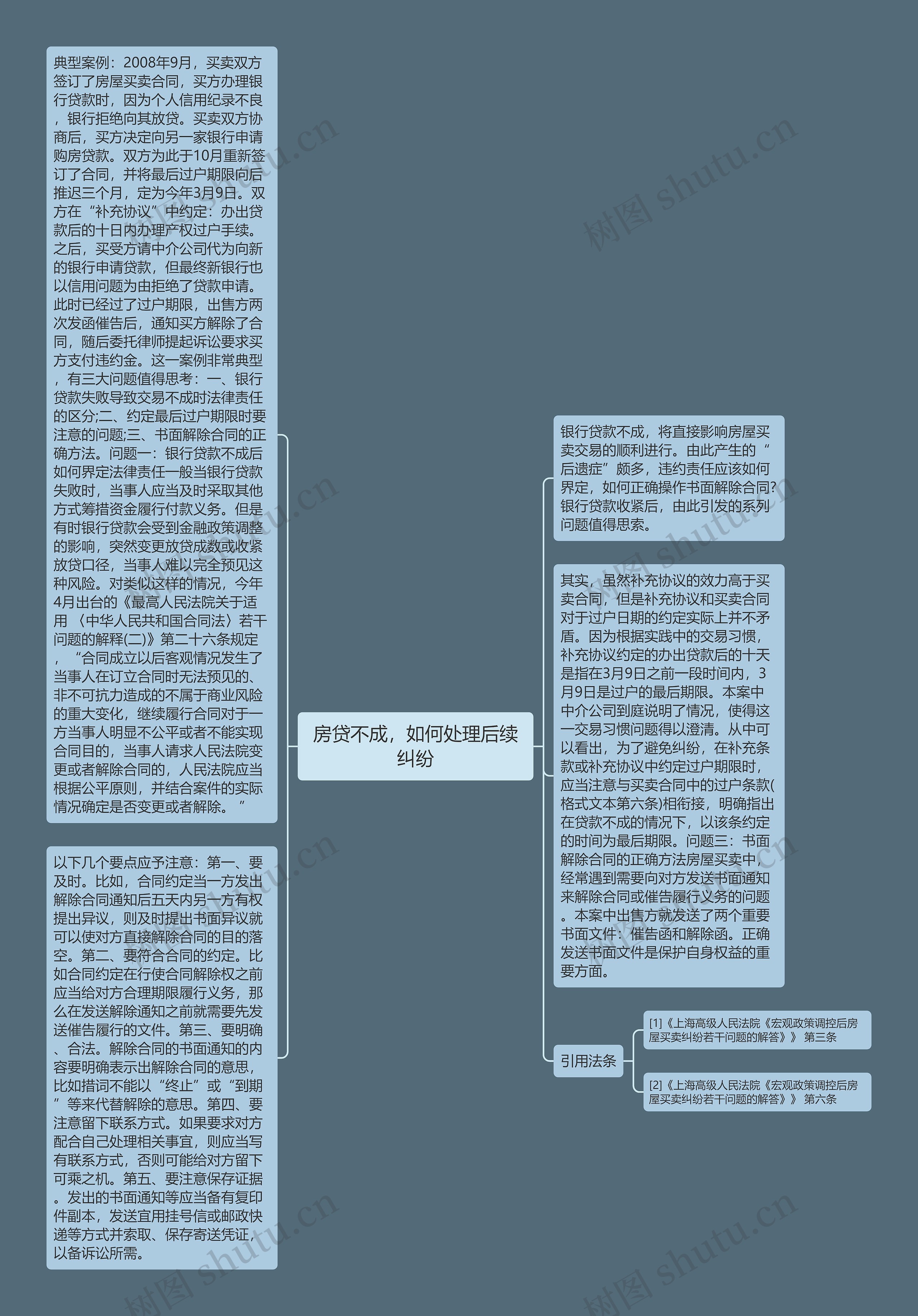 房贷不成，如何处理后续纠纷

典型案例：2008年9月，买卖双方签订了房屋买卖合同，买方办理银行贷款时，因为个人信用纪录不良，银行拒绝向其放贷。买卖双方协商后，买方决定向另一家银行申请购房贷款。双方为此于10月重新签订了合同，并将最后过户期限向后推迟三个月，定为今年3月9日。双方在“补充协议”中约定：办出贷款后的十日内办理产权过户手续。之后，买受方请中介公司代为向新的银行申请贷款，但最终新银行也以信用问题为由拒绝了贷款申请。此时已经过了过户期限，出售方两次发函催告后，通知买方解除了合同，随后委托律师提起诉讼要求买方支付违约金。这一案例非常典型，有三大问题值得思考：一、银行贷款失败导致交易不成时法律责任的区分;二、约定最后过户期限时要注意的问题;三、书面解除合同的正确方法。问题一：银行贷款不成后如何界定法律责任一般当银行贷款失败时，当事人应当及时采取其他方式筹措资金履行付款义务。但是有时银行贷款会受到金融政策调整的影响，突然变更放贷成数或收紧放贷口径，当事人难以完全预见这种风险。对类似这样的情况，今年4月出台的《最高人民法院关于适用〈中华人民共和国合同法〉若干问题的解释(二)》第二十六条规定，“合同成立以后客观情况发生了当事人在订立合同时无法预见的、非不可抗力造成的不属于商业风险的重大变化，继续履行合同对于一方当事人明显不公平或者不能实现合同目的，当事人请求人民法院变更或者解除合同的，人民法院应当根据公平原则，并结合案件的实际情况确定是否变更或者解除。”

以下几个要点应予注意：第一、要及时。比如，合同约定当一方发出解除合同通知后五天内另一方有权提出异议，则及时提出书面异议就可以使对方直接解除合同的目的落空。第二、要符合合同的约定。比如合同约定在行使合同解除权之前应当给对方合理期限履行义务，那么在发送解除通知之前就需要先发送催告履行的文件。第三、要明确、合法。解除合同的书面通知的内容要明确表示出解除合同的意思，比如措词不能以“终止”或“到期”等来代替解除的意思。第四、要注意留下联系方式。如果要求对方配合自己处理相关事宜，则应当写有联系方式，否则可能给对方留下可乘之机。第五、要注意保存证据。发出的书面通知等应当备有复印件副本，发送宜用挂号信或邮政快递等方式并索取、保存寄送凭证，以备诉讼所需。

银行贷款不成，将直接影响房屋买卖交易的顺利进行。由此产生的“后遗症”颇多，违约责任应该如何界定，如何正确操作书面解除合同?银行贷款收紧后，由此引发的系列问题值得思索。

其实，虽然补充协议的效力高于买卖合同，但是补充协议和买卖合同对于过户日期的约定实际上并不矛盾。因为根据实践中的交易习惯，补充协议约定的办出贷款后的十天是指在3月9日之前一段时间内，3月9日是过户的最后期限。本案中中介公司到庭说明了情况，使得这一交易习惯问题得以澄清。从中可以看出，为了避免纠纷，在补充条款或补充协议中约定过户期限时，应当注意与买卖合同中的过户条款(格式文本第六条)相衔接，明确指出在贷款不成的情况下，以该条约定的时间为最后期限。问题三：书面解除合同的正确方法房屋买卖中，经常遇到需要向对方发送书面通知来解除合同或催告履行义务的问题。本案中出售方就发送了两个重要书面文件：催告函和解除函。正确发送书面文件是保护自身权益的重要方面。

引用法条

[1]《上海高级人民法院《宏观政策调控后房屋买卖纠纷若干问题的解答》》 第三条

[2]《上海高级人民法院《宏观政策调控后房屋买卖纠纷若干问题的解答》》 第六条

树图 shutu.cn